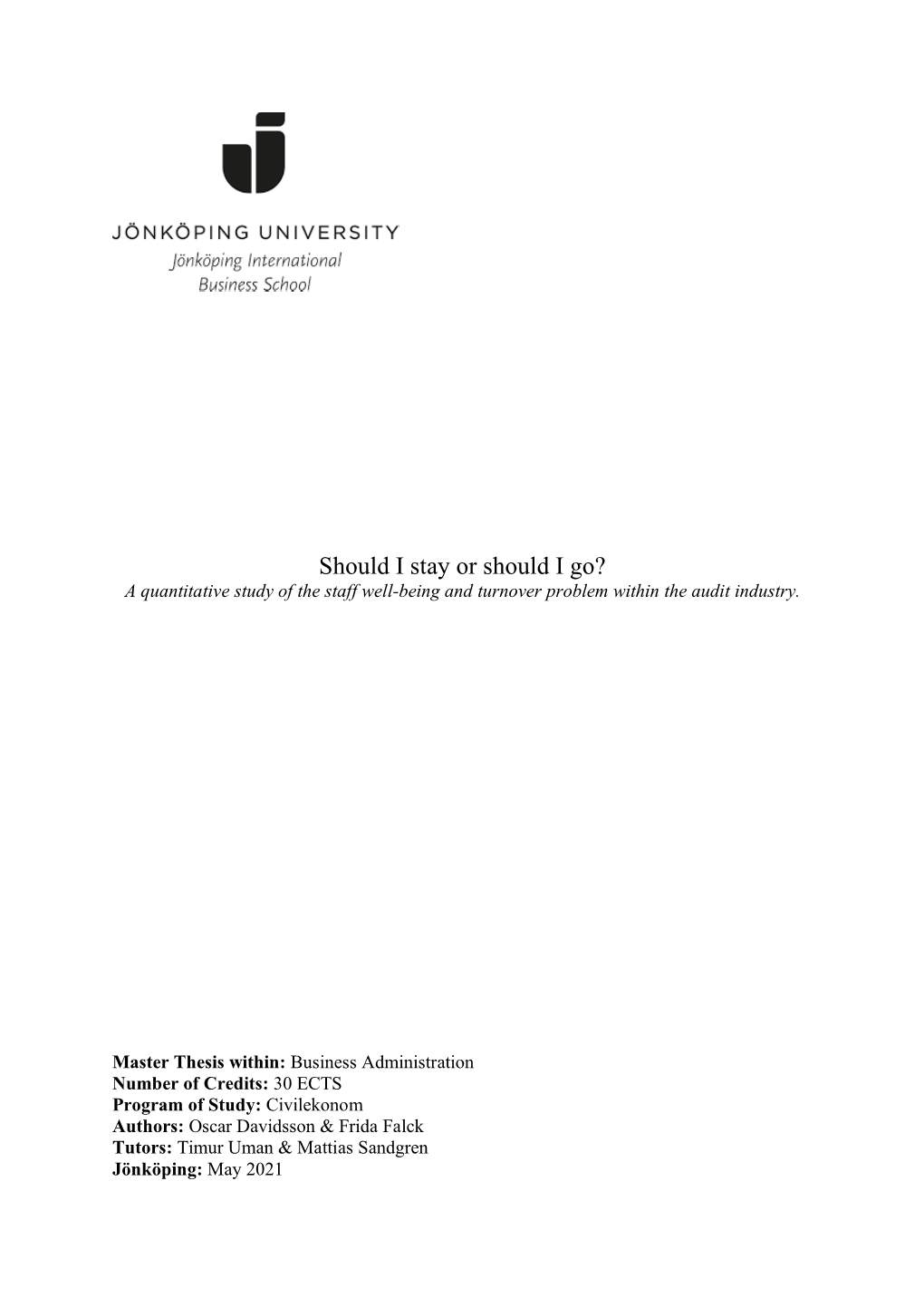 JÖNKÖPING UNIVERSITY
Jönköping International
Business School

Should I stay or should I go?
A quantitative study of the staff well-being and turnover problem within the audit industry.

Master Thesis within: Business Administration
Number of Credits: 30 ECTS
Program of Study: Civilekonom
Authors: Oscar Davidsson & Frida Falck
Tutors: Timur Uman & Mattias Sandgren
Jönköping: May 2021